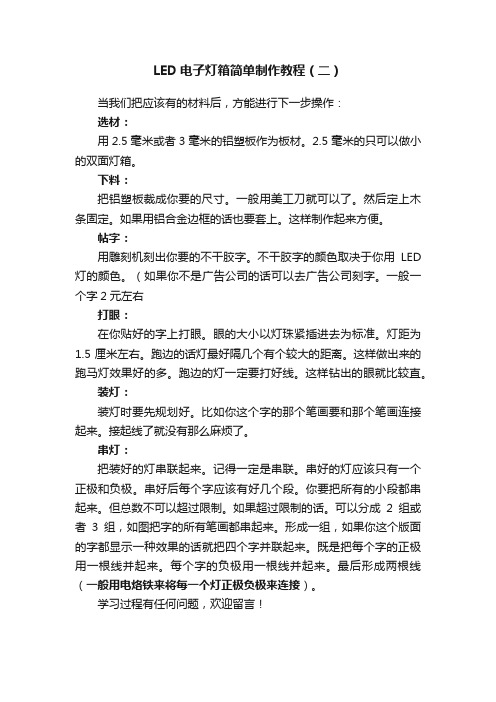 LED 电子灯箱简单制作教程（二）

当我们把应该有的材料后，方能进行下一步操作：

选材：

用 2.5 毫米或者 3 毫米的铝塑板作为板材。2.5 毫米的只可以做小的双面灯箱。

下料：

把铝塑板裁成你要的尺寸。一般用美工刀就可以了。然后定上木条固定。如果用铝合金边框的话也要套上。这样制作起来方便。

帖字：

用雕刻机刻出你要的不干胶字。不干胶字的颜色取决于你用 LED 灯的颜色。（如果你不是广告公司的话可以去广告公司刻字。一般一个字 2 元左右

打眼：

在你贴好的字上打眼。眼的大小以灯珠紧插进去为标准。灯距为 1.5 厘米左右。跑边的话灯最好隔几个有个较大的距离。这样做出来的跑马灯效果好的多。跑边的灯一定要打好线。这样钻出的眼就比较直。

装灯：

装灯时要先规划好。比如你这个字的那个笔画要和那个笔画连接起来。接起线了就没有那么麻烦了。

串灯：

把装好的灯串联起来。记得一定是串联。串好的灯应该只有一个正极和负极。串好后每个字应该有好几个段。你要把所有的小段都串起来。但总数不可以超过限制。如果超过限制的话。可以分成 2 组或者 3 组，如图把字的所有笔画都串起来。形成一组，如果你这个版面的字都显示一种效果的话就把四个字并联起来。既是把每个字的正极用一根线并起来。每个字的负极用一根线并起来。最后形成两根线（一般用电烙铁来将每一个灯正极负极来连接）。

学习过程有任何问题，欢迎留言！